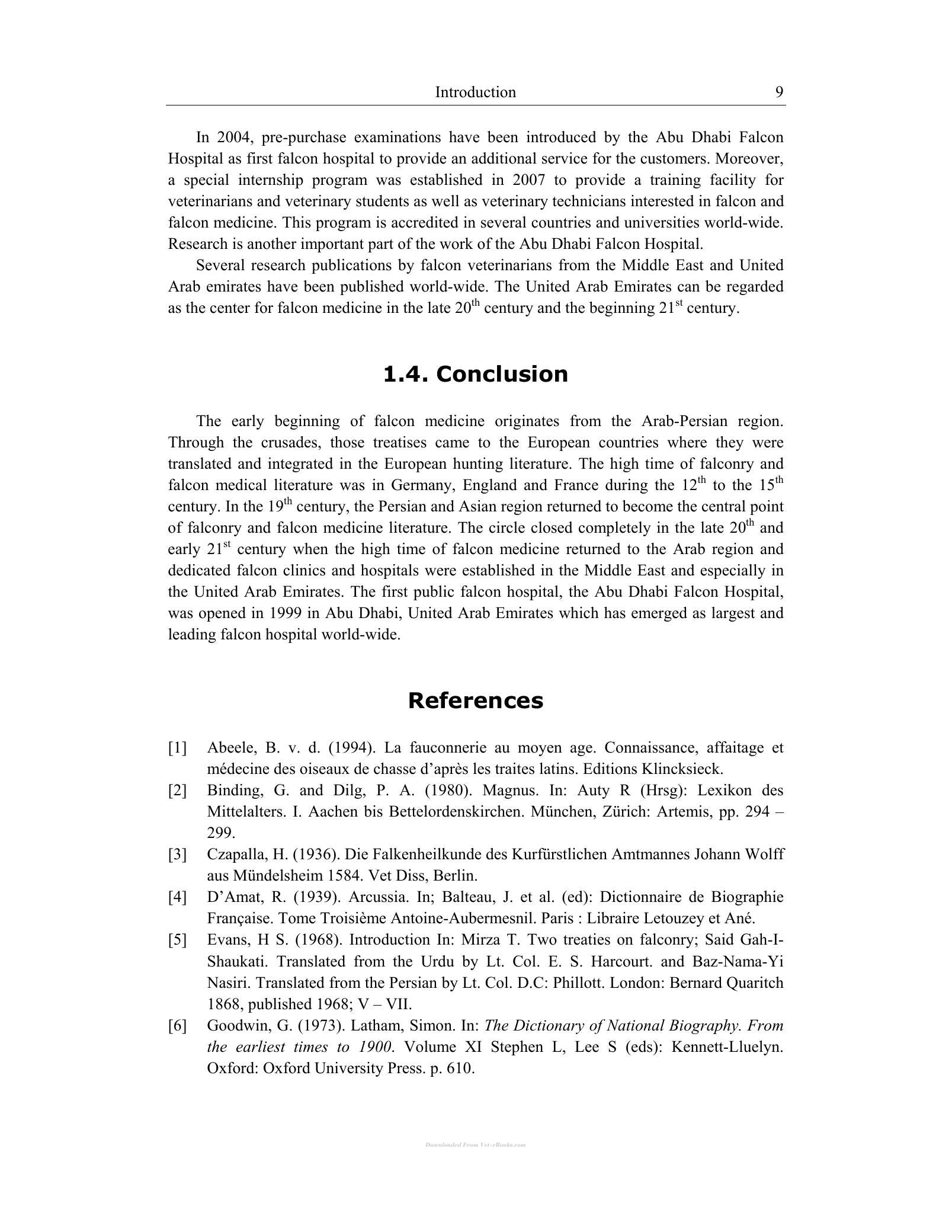 Introduction 9

In 2004, pre-purchase examinations have been introduced by the Abu Dhabi Falcon Hospital as first falcon hospital to provide an additional service for the customers. Moreover, a special internship program was established in 2007 to provide a training facility for veterinarians and veterinary students as well as veterinary technicians interested in falcon and falcon medicine. This program is accredited in several countries and universities world-wide. Research is another important part of the work of the Abu Dhabi Falcon Hospital.

Several research publications by falcon veterinarians from the Middle East and United Arab emirates have been published world-wide. The United Arab Emirates can be regarded as the center for falcon medicine in the late 20th century and the beginning 21st century.

1.4. Conclusion

The early beginning of falcon medicine originates from the Arab-Persian region. Through the crusades, those treatises came to the European countries where they were translated and integrated in the European hunting literature. The high time of falconry and falcon medical literature was in Germany, England and France during the 12th to the 15th century. In the 19th century, the Persian and Asian region returned to become the central point of falconry and falcon medicine literature. The circle closed completely in the late 20th and early 21st century when the high time of falcon medicine returned to the Arab region and dedicated falcon clinics and hospitals were established in the Middle East and especially in the United Arab Emirates. The first public falcon hospital, the Abu Dhabi Falcon Hospital, was opened in 1999 in Abu Dhabi, United Arab Emirates which has emerged as largest and leading falcon hospital world-wide.

References

[1] Abeele, B. v. d. (1994). La fauconnerie au moyen age. Connaissance, affaitage et médecine des oiseaux de chasse d'après les traites latins. Editions Klincksieck.

[2] Binding, G. and Dilg, P. A. (1980). Magnus. In: Auty R (Hrsg): Lexikon des Mittelalters. I. Aachen bis Bettelordenskirchen. München, Zürich: Artemis, pp. 294 – 299.

[3] Czapalla, H. (1936). Die Falkenheilkunde des Kurfürstlichen Amtmannes Johann Wolff aus Mündelsheim 1584. Vet Diss, Berlin.

[4] D'Amat, R. (1939). Arcussia. In; Balteau, J. et al. (ed): Dictionnaire de Biographie Française. Tome Troisième Antoine-Aubermesnil. Paris : Libraire Letouzey et Ané.

[5] Evans, H S. (1968). Introduction In: Mirza T. Two treaties on falconry; Said Gah-I-Shaukati. Translated from the Urdu by Lt. Col. E. S. Harcourt. and Baz-Nama-Yi Nasiri. Translated from the Persian by Lt. Col. D.C: Phillott. London: Bernard Quaritch 1868, published 1968; V – VII.

[6] Goodwin, G. (1973). Latham, Simon. In: The Dictionary of National Biography. From the earliest times to 1900. Volume XI Stephen L, Lee S (eds): Kennett-Lluelyn. Oxford: Oxford University Press. p. 610.

Downloaded From Vet-eBooks.com